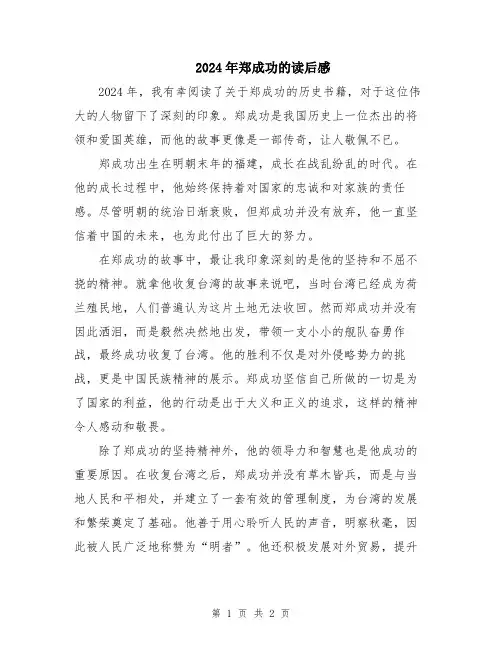 2024年郑成功的读后感

2024年，我有幸阅读了关于郑成功的历史书籍，对于这位伟大的人物留下了深刻的印象。郑成功是我国历史上一位杰出的将领和爱国英雄，而他的故事更像是一部传奇，让人敬佩不已。

郑成功出生在明朝末年的福建，成长在战乱纷乱的时代。在他的成长过程中，他始终保持着对国家的忠诚和对家族的责任感。尽管明朝的统治日渐衰败，但郑成功并没有放弃，他一直坚信着中国的未来，也为此付出了巨大的努力。

在郑成功的故事中，最让我印象深刻的是他的坚持和不屈不挠的精神。就拿他收复台湾的故事来说吧，当时台湾已经成为荷兰殖民地，人们普遍认为这片土地无法收回。然而郑成功并没有因此洒泪，而是毅然决然地出发，带领一支小小的舰队奋勇作战，最终成功收复了台湾。他的胜利不仅是对外侵略势力的挑战，更是中国民族精神的展示。郑成功坚信自己所做的一切是为了国家的利益，他的行动是出于大义和正义的追求，这样的精神令人感动和敬畏。

除了郑成功的坚持精神外，他的领导力和智慧也是他成功的重要原因。在收复台湾之后，郑成功并没有草木皆兵，而是与当地人民和平相处，并建立了一套有效的管理制度，为台湾的发展和繁荣奠定了基础。他善于用心聆听人民的声音，明察秋毫，因此被人民广泛地称赞为“明者”。他还积极发展对外贸易，提升

第 1 页 共 2 页